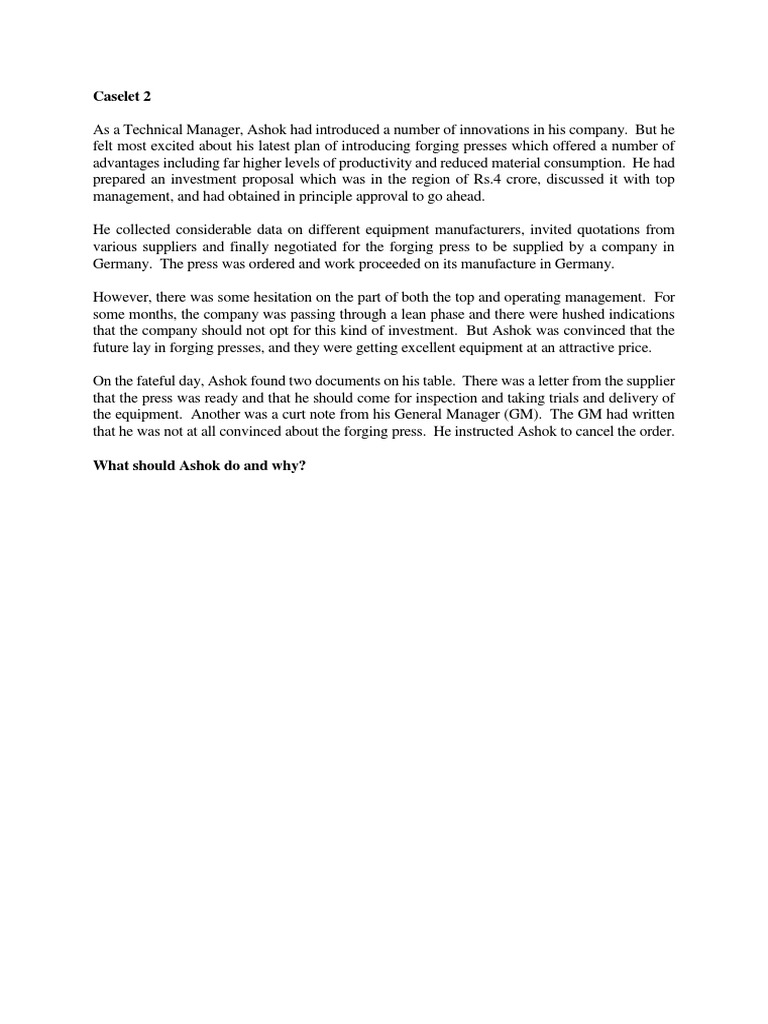 Caselet 2

As a Technical Manager, Ashok had introduced a number of innovations in his company. But he felt most excited about his latest plan of introducing forging presses which offered a number of advantages including far higher levels of productivity and reduced material consumption. He had prepared an investment proposal which was in the region of Rs.4 crore, discussed it with top management, and had obtained in principle approval to go ahead.

He collected considerable data on different equipment manufacturers, invited quotations from various suppliers and finally negotiated for the forging press to be supplied by a company in Germany. The press was ordered and work proceeded on its manufacture in Germany.

However, there was some hesitation on the part of both the top and operating management. For some months, the company was passing through a lean phase and there were hushed indications that the company should not opt for this kind of investment. But Ashok was convinced that the future lay in forging presses, and they were getting excellent equipment at an attractive price.

On the fateful day, Ashok found two documents on his table. There was a letter from the supplier that the press was ready and that he should come for inspection and taking trials and delivery of the equipment. Another was a curt note from his General Manager (GM). The GM had written that he was not at all convinced about the forging press. He instructed Ashok to cancel the order.

What should Ashok do and why?